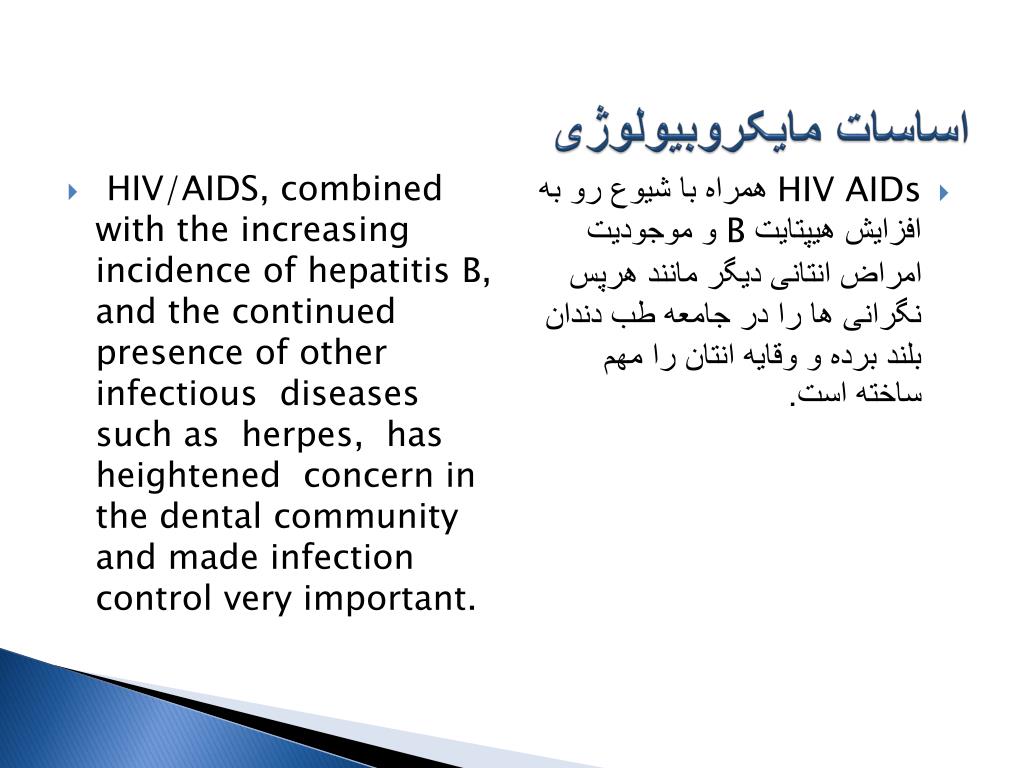 اساسات مایکروبیولوژی

HIV AIDs همراه با شیوع رو به افزایش هیپتایت B و موجودیت امراض انتانی دیگر مانند هرپس نگرانی ها را در جامعه طب دندان بلند برده و وقایه انتان را مهم ساخته است.

HIV/AIDS, combined with the increasing incidence of hepatitis B, and the continued presence of other infectious diseases such as herpes, has heightened concern in the dental community and made infection control very important.